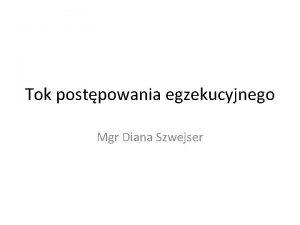 Tok postępowania egzekucyjnego

Mgr Diana Szwejser